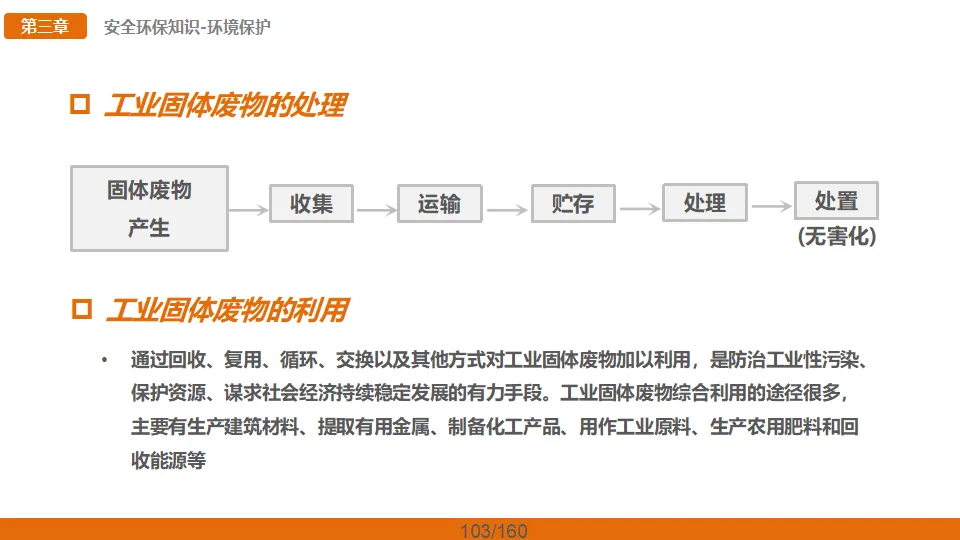 第三章 安全环保知识-环境保护

☐ 工业固体废物的处理

固体废物产生

收集

运输

贮存

处理

处置
(无害化)

☐ 工业固体废物的利用

• 通过回收、复用、循环、交换以及其他方式对工业固体废物加以利用，是防治工业性污染、保护资源、谋求社会经济持续稳定发展的有力手段。工业固体废物综合利用的途径很多，主要有生产建筑材料、提取有用金属、制备化工产品、用作工业原料、生产农用肥料和回收能源等

103/160